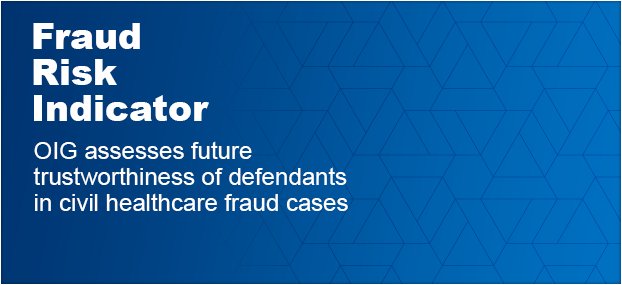 Fraud Risk Indicator

OIG assesses future trustworthiness of defendants in civil healthcare fraud cases